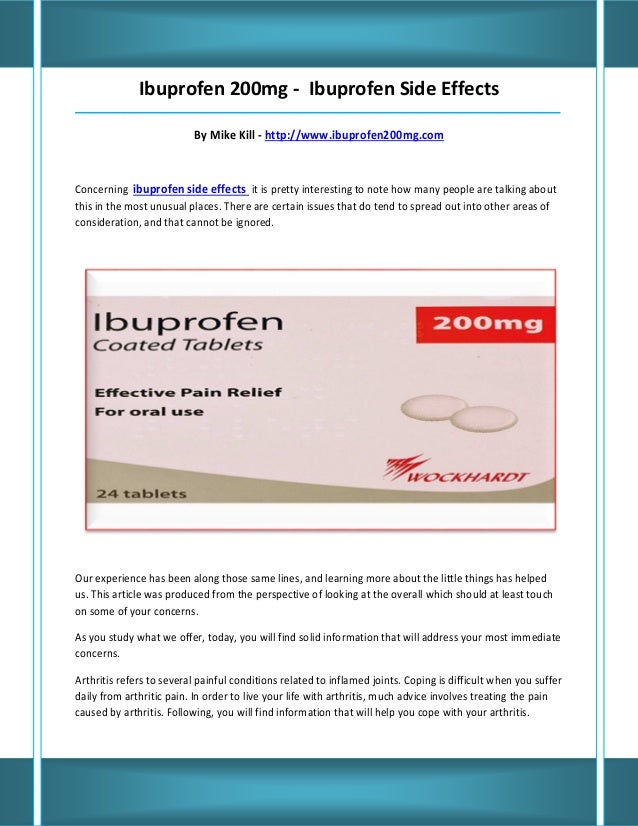 Ibuprofen 200mg - Ibuprofen Side Effects

By Mike Kill - http://www.ibuprofen200mg.com

Concerning ibuprofen side effects it is pretty interesting to note how many people are talking about this in the most unusual places. There are certain issues that do tend to spread out into other areas of consideration, and that cannot be ignored.

Ibuprofen
Coated Tablets

200mg

Effective Pain Relief
For oral use

WOCKHARDT

24 tablets

Our experience has been along those same lines, and learning more about the little things has helped us. This article was produced from the perspective of looking at the overall which should at least touch on some of your concerns.

As you study what we offer, today, you will find solid information that will address your most immediate concerns.

Arthritis refers to several painful conditions related to inflamed joints. Coping is difficult when you suffer daily from arthritic pain. In order to live your life with arthritis, much advice involves treating the pain caused by arthritis. Following, you will find information that will help you cope with your arthritis.